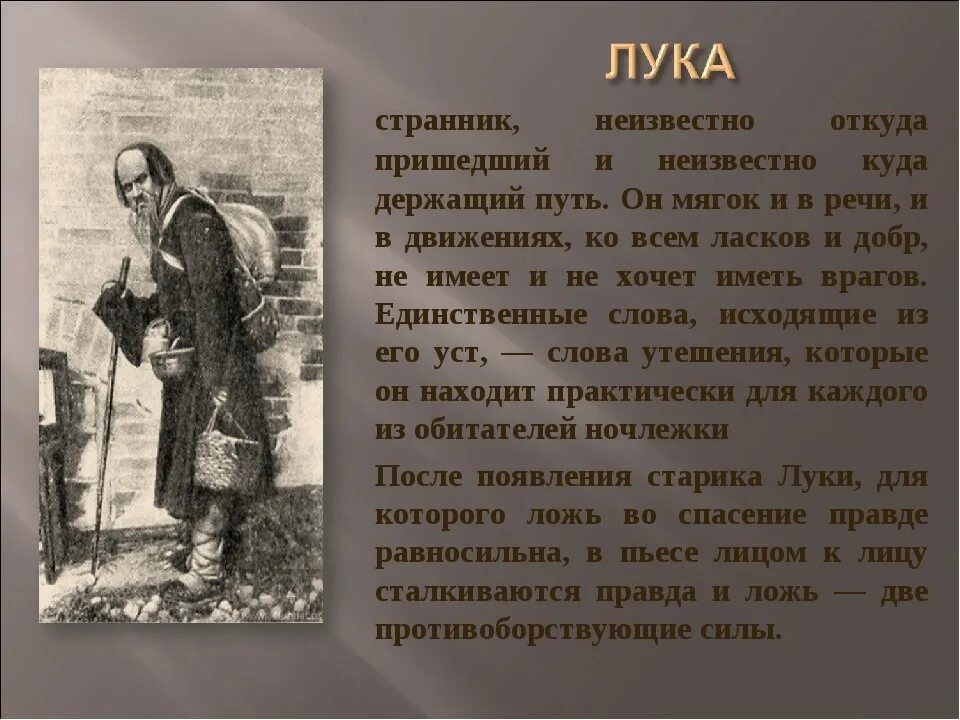 ЛУКА

странник, неизвестно откуда пришедший и неизвестно куда держащий путь. Он мягок и в речи, и в движениях, ко всем ласков и добр, не имеет и не хочет иметь врагов. Единственные слова, исходящие из его уст, — слова утешения, которые он находит практически для каждого из обитателей ночлежки

После появления старика Луки, для которого ложь во спасение правде равносильна, в пьесе лицом к лицу сталкиваются правда и ложь — две противоборствующие силы.